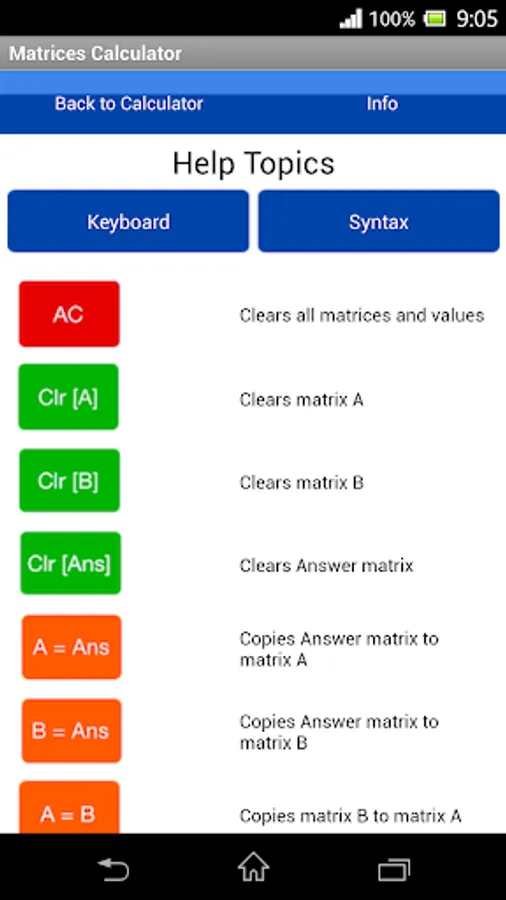 100% 9:05

Matrices Calculator

Back to Calculator

Info

Help Topics

Keyboard

Syntax

AC

Clears all matrices and values

Clr [A]

Clears matrix A

Clr [B]

Clears matrix B

Clr [Ans]

Clears Answer matrix

A = Ans

Copies Answer matrix to matrix A

B = Ans

Copies Answer matrix to matrix B

A = B

Copies matrix B to matrix A